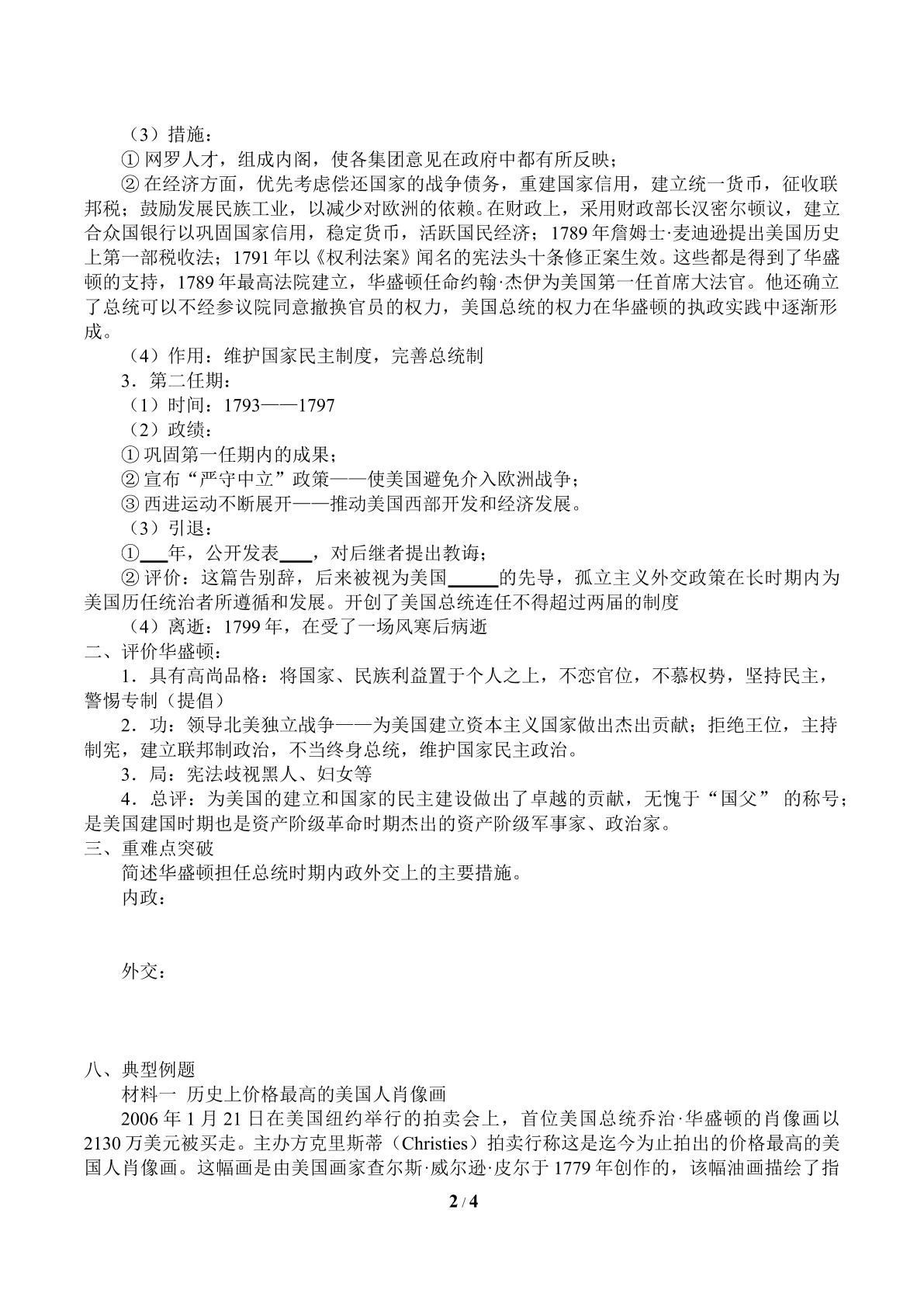 （3）措施：

①网罗人才，组成内阁，使各集团意见在政府中都有所反映；

②在经济方面，优先考虑偿还国家的战争债务，重建国家信用，建立统一货币，征收联邦税；鼓励发展民族工业，以减少对欧洲的依赖。在财政上，采用财政部长汉密尔顿议，建立合众国银行以巩固国家信用，稳定货币，活跃国民经济；1789年詹姆士·麦迪逊提出美国历史上第一部税收法；1791年以《权利法案》闻名的宪法头十条修正案生效。这些都是得到了华盛顿的支持，1789年最高法院建立，华盛顿任命约翰·杰伊为美国第一任首席大法官。他还确立了总统可以不经参议院同意撤换官员的权力，美国总统的权力在华盛顿的执政实践中逐渐形成。

（4）作用：维护国家民主制度，完善总统制

3．第二任期：

（1）时间：1793——1797

（2）政绩：

①巩固第一任期内的成果；

②宣布“严守中立”政策——使美国避免介入欧洲战争；

③西进运动不断展开——推动美国西部开发和经济发展。

（3）引退：

①____年，公开发表____，对后继者提出教诲；

②评价：这篇告别辞，后来被视为美国____的先导，孤立主义外交政策在长时期内为美国历任统治者所遵循和发展。开创了美国总统连任不得超过两届的制度

（4）离逝：1799年，在受了一场风寒后病逝

二、评价华盛顿：

1．具有高尚品格：将国家、民族利益置于个人之上，不恋官位，不慕权势，坚持民主，警惕专制（提倡）

2．功：领导北美独立战争——为美国建立资本主义国家做出杰出贡献；拒绝王位，主持制宪，建立联邦制政治，不当终身总统，维护国家民主政治。

3．局：宪法歧视黑人、妇女等

4．总评：为美国的建立和国家的民主建设做出了卓越的贡献，无愧于“国父”的称号；是美国建国时期也是资产阶级革命时期杰出的资产阶级军事家、政治家。

三、重难点突破

简述华盛顿担任总统时期内政外交上的主要措施。

内政：

外交：

八、典型例题

材料一 历史上价格最高的美国人肖像画

2006年1月21日在美国纽约举行的拍卖会上，首位美国总统乔治·华盛顿的肖像画以2130万美元被买走。主办方克里斯蒂（Christies）拍卖行称这是迄今为止拍出的价格最高的美国人肖像画。这幅画是由美国画家查尔斯·威尔逊·皮尔于1779年创作的，该幅油画描绘了指

2 / 4